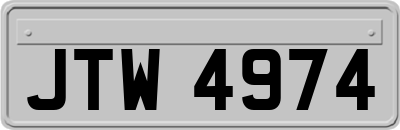 JTW 4974